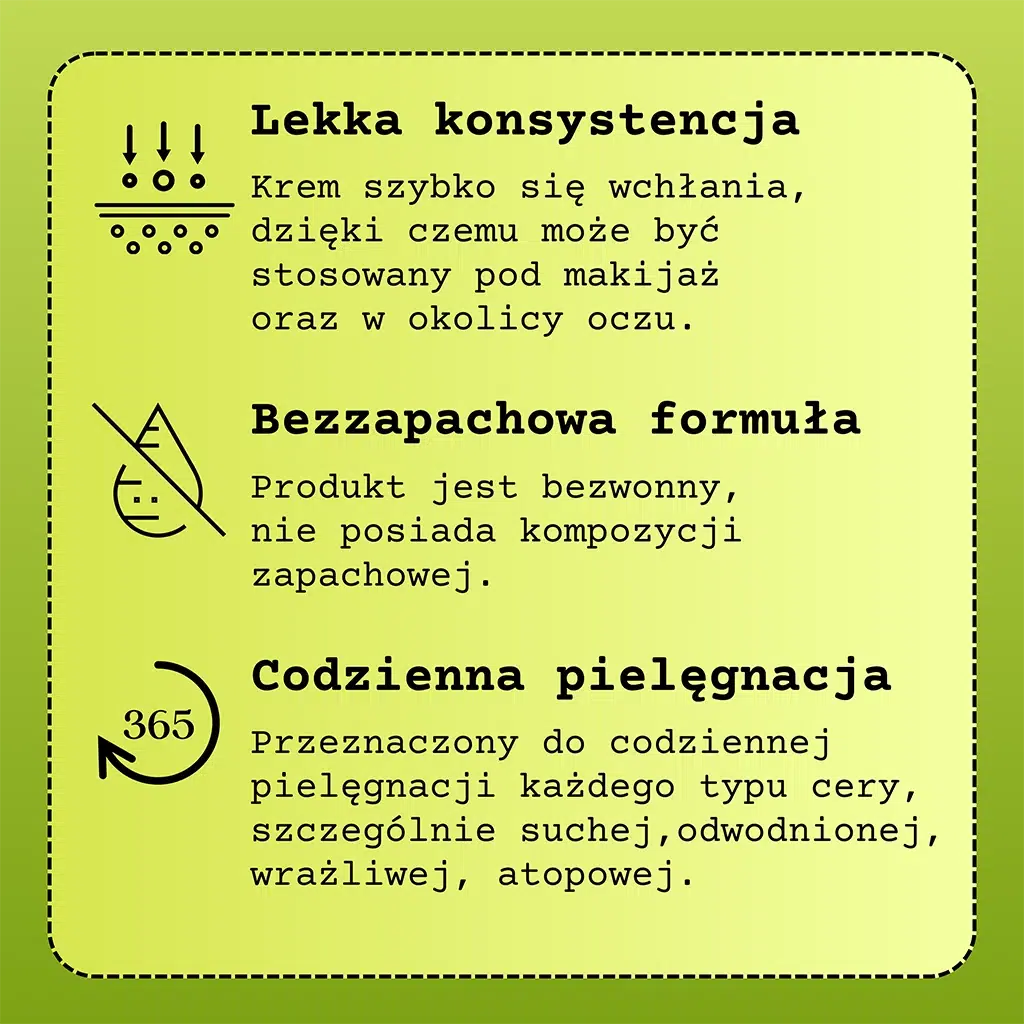 Lekka konsystencja

Krem szybko się wchłania, dzięki czemu może być stosowany pod makijaż oraz w okolicy oczu.

Bezzapachowa formuła

Produkt jest bezwonny, nie posiada kompozycji zapachowej.

365

Codzienna pielęgnacja

Przeznaczony do codziennej pielęgnacji każdego typu cery, szczególnie suchej,odwodnionej, wrażliwej, atopowej.